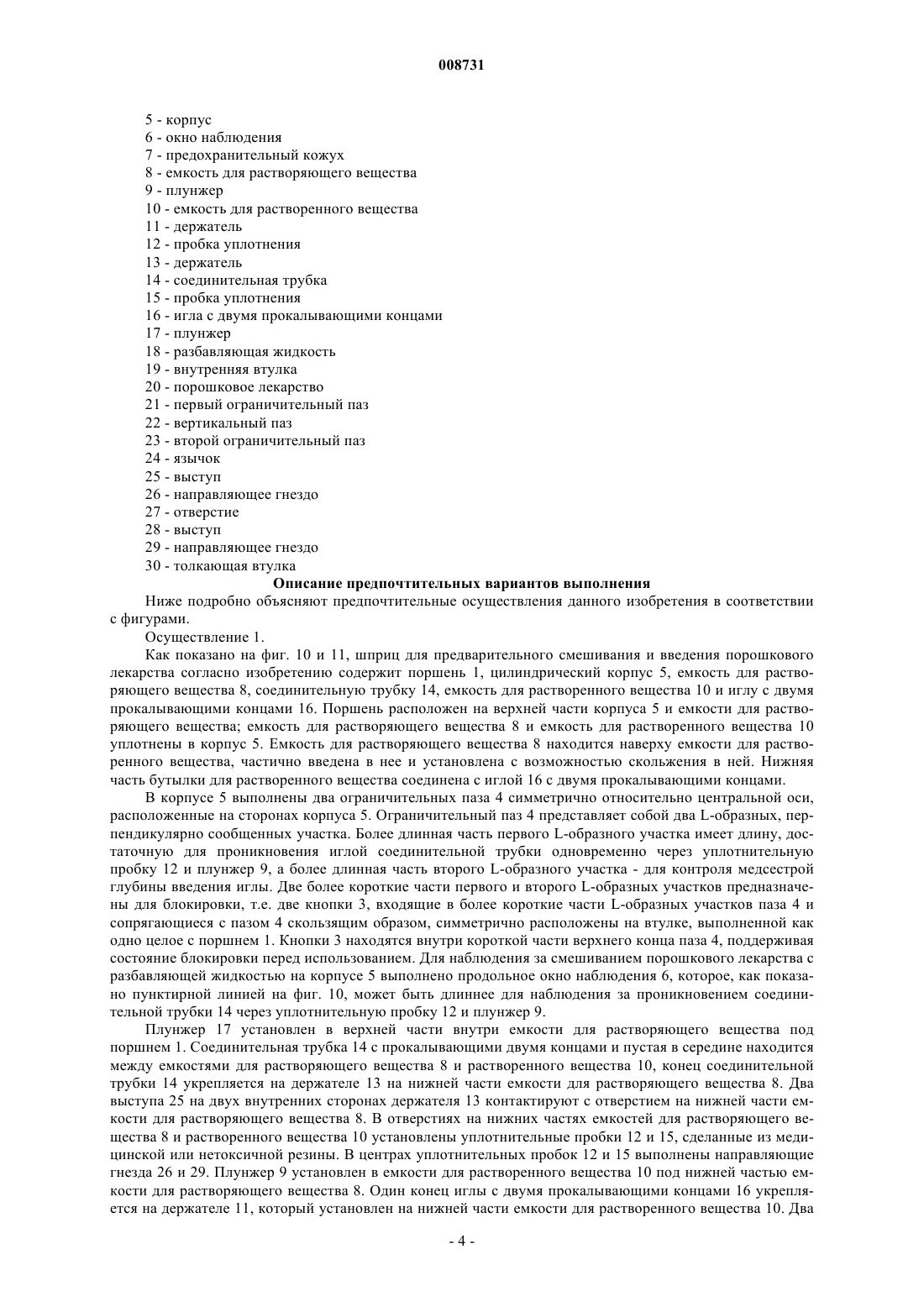 008731

5 - корпус
6 - окно наблюдения
7 - предохранительный кожух
8 - емкость для растворяющего вещества
9 - плунжер
10 - емкость для растворенного вещества
11 - держатель
12 - пробка уплотнения
13 - держатель
14 - соединительная трубка
15 - пробка уплотнения
16 - игла с двумя прокалывающими концами
17 - плунжер
18 - разбавляющая жидкость
19 - внутренняя втулка
20 - порошковое лекарство
21 - первый ограничительный паз
22 - вертикальный паз
23 - второй ограничительный паз
24 - язычок
25 - выступ
26 - направляющее гнездо
27 - отверстие
28 - выступ
29 - направляющее гнездо
30 - толкающая втулка

Описание предпочтительных вариантов выполнения

Ниже подробно объясняют предпочтительные осуществления данного изобретения в соответствии с фигурами.

Осуществление 1.

Как показано на фиг. 10 и 11, шприц для предварительного смешивания и введения порошкового лекарства согласно изобретению содержит поршень 1, цилиндрический корпус 5, емкость для растворяющего вещества 8, соединительную трубку 14, емкость для растворенного вещества 10 и иглу с двумя прокалывающими концами 16. Поршень расположен на верхней части корпуса 5 и емкости для растворяющего вещества; емкость для растворяющего вещества 8 и емкость для растворенного вещества 10 уплотнены в корпус 5. Емкость для растворяющего вещества 8 находится наверху емкости для растворенного вещества, частично введена в нее и установлена с возможностью скольжения в ней. Нижняя часть бутылки для растворенного вещества соединена с иглой 16 с двумя прокалывающими концами.

В корпусе 5 выполнены два ограничительных паза 4 симметрично относительно центральной оси, расположенные на сторонах корпуса 5. Ограничительный паз 4 представляет собой два L-образных, перпендикулярно сообщенных участка. Более длинная часть первого L-образного участка имеет длину, достаточную для проникновения иглой соединительной трубки одновременно через уплотнительную пробку 12 и плунжер 9, а более длинная часть второго L-образного участка - для контроля медсестрой глубины введения иглы. Две более короткие части первого и второго L-образных участков предназначены для блокировки, т.е. две кнопки 3, входящие в более короткие части L-образных участков паза 4 и сопрягающиеся с пазом 4 скользящим образом, симметрично расположены на втулке, выполненной как одно целое с поршнем 1. Кнопки 3 находятся внутри короткой части верхнего конца паза 4, поддерживая состояние блокировки перед использованием. Для наблюдения за смешиванием порошкового лекарства с разбавляющей жидкостью на корпусе 5 выполнено продольное окно наблюдения 6, которое, как показано пунктирной линией на фиг. 10, может быть длиннее для наблюдения за проникновением соединительной трубки 14 через уплотнительную пробку 12 и плунжер 9.

Плунжер 17 установлен в верхней части внутри емкости для растворяющего вещества под поршнем 1. Соединительная трубка 14 с прокалывающими двумя концами и пустая в середине находится между емкостями для растворяющего вещества 8 и растворенного вещества 10, конец соединительной трубки 14 укрепляется на держателе 13 на нижней части емкости для растворяющего вещества 8. Два выступа 25 на двух внутренних сторонах держателя 13 контактируют с отверстием на нижней части емкости для растворяющего вещества 8. В отверстиях на нижних частях емкостей для растворяющего вещества 8 и растворенного вещества 10 установлены уплотнительные пробки 12 и 15, сделанные из медицинской или нетоксичной резины. В центрах уплотнительных пробок 12 и 15 выполнены направляющие гнезда 26 и 29. Плунжер 9 установлен в емкости для растворенного вещества 10 под нижней частью емкости для растворяющего вещества 8. Один конец иглы с двумя прокалывающими концами 16 укрепляется на держателе 11, который установлен на нижней части емкости для растворенного вещества 10. Два

- 4 -